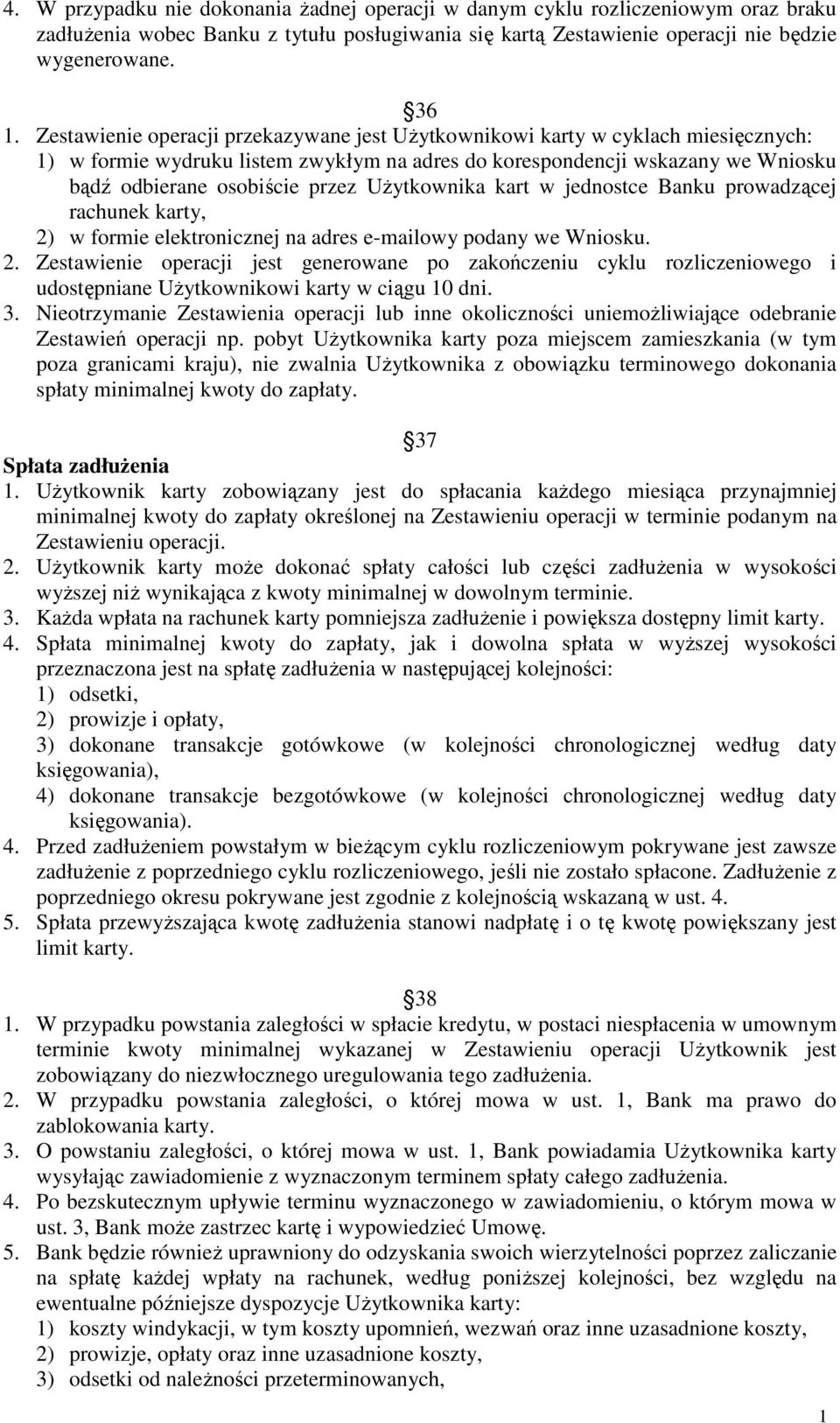 4. W przypadku nie dokonania żadnej operacji w danym cyklu rozliczeniowym oraz braku zadłużenia wobec Banku z tytułu posługiwania się kartą Zestawienie operacji nie będzie wygenerowane.

36

1. Zestawienie operacji przekazywane jest Użytkownikowi karty w cyklach miesięcznych:
1) w formie wydruku listem zwykłym na adres do korespondencji wskazany we Wniosku bądź odbierane osobiście przez Użytkownika kart w jednostce Banku prowadzącej rachunek karty,
2) w formie elektronicznej na adres e-mailowy podany we Wniosku.
2. Zestawienie operacji jest generowane po zakończeniu cyklu rozliczeniowego i udostępniane Użytkownikowi karty w ciągu 10 dni.
3. Nieotrzymanie Zestawienia operacji lub inne okoliczności uniemożliwiające odebranie Zestawień operacji np. pobyt Użytkownika karty poza miejscem zamieszkania (w tym poza granicami kraju), nie zwalnia Użytkownika z obowiązku terminowego dokonania spłaty minimalnej kwoty do zapłaty.

37

Spłata zadłużenia
1. Użytkownik karty zobowiązany jest do spłacania każdego miesiąca przynajmniej minimalnej kwoty do zapłaty określonej na Zestawieniu operacji w terminie podanym na Zestawieniu operacji.
2. Użytkownik karty może dokonać spłaty całości lub części zadłużenia w wysokości wyższej niż wynikająca z kwoty minimalnej w dowolnym terminie.
3. Każda wpłata na rachunek karty pomniejsza zadłużenie i powiększa dostępny limit karty.
4. Spłata minimalnej kwoty do zapłaty, jak i dowolna spłata w wyższej wysokości przeznaczona jest na spłatę zadłużenia w następującej kolejności:
1) odsetki,
2) prowizje i opłaty,
3) dokonane transakcje gotówkowe (w kolejności chronologicznej według daty księgowania),
4) dokonane transakcje bezgotówkowe (w kolejności chronologicznej według daty księgowania).
4. Przed zadłużeniem powstałym w bieżącym cyklu rozliczeniowym pokrywane jest zawsze zadłużenie z poprzedniego cyklu rozliczeniowego, jeśli nie zostało spłacone. Zadłużenie z poprzedniego okresu pokrywane jest zgodnie z kolejnością wskazaną w ust. 4.
5. Spłata przewyższająca kwotę zadłużenia stanowi nadpłatę i o tę kwotę powiększany jest limit karty.

38

1. W przypadku powstania zaległości w spłacie kredytu, w postaci niespłacenia w umownym terminie kwoty minimalnej wykazanej w Zestawieniu operacji Użytkownik jest zobowiązany do niezwłocznego uregulowania tego zadłużenia.
2. W przypadku powstania zaległości, o której mowa w ust. 1, Bank ma prawo do zablokowania karty.
3. O powstaniu zaległości, o której mowa w ust. 1, Bank powiadamia Użytkownika karty wysyłając zawiadomienie z wyznaczonym terminem spłaty całego zadłużenia.
4. Po bezskutecznym upływie terminu wyznaczonego w zawiadomieniu, o którym mowa w ust. 3, Bank może zastrzec kartę i wypowiedzieć Umowę.
5. Bank będzie również uprawniony do odzyskania swoich wierzytelności poprzez zaliczanie na spłatę każdej wpłaty na rachunek, według poniższej kolejności, bez względu na ewentualne późniejsze dyspozycje Użytkownika karty:
1) koszty windykacji, w tym koszty upomnień, wezwań oraz inne uzasadnione koszty,
2) prowizje, opłaty oraz inne uzasadnione koszty,
3) odsetki od należności przeterminowanych,

1